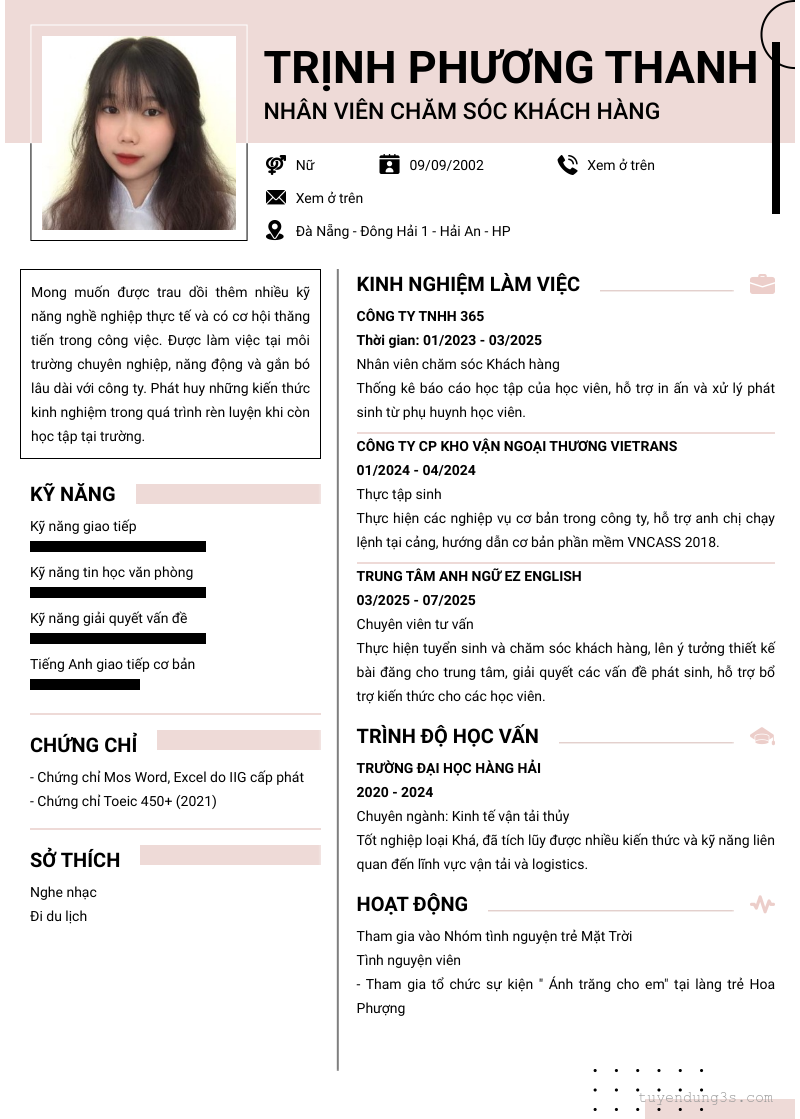 TRỊNH PHƯƠNG THANH
NHÂN VIÊN CHĂM SÓC KHÁCH HÀNG

Nữ
09/09/2002
Xem ở trên
Xem ở trên
Đà Nẵng - Đông Hải 1 - Hải An - HP

Mong muốn được trau dồi thêm nhiều kỹ năng nghề nghiệp thực tế và có cơ hội thăng tiến trong công việc. Được làm việc tại môi trường chuyên nghiệp, năng động và gắn bó lâu dài với công ty. Phát huy những kiến thức kinh nghiệm trong quá trình rèn luyện khi còn học tập tại trường.

KỸ NĂNG
Kỹ năng giao tiếp
Kỹ năng tin học văn phòng
Kỹ năng giải quyết vấn đề
Tiếng Anh giao tiếp cơ bản

CHỨNG CHỈ
- Chứng chỉ Mos Word, Excel do IIG cấp phát
- Chứng chỉ Toeic 450+ (2021)

SỞ THÍCH
Nghe nhạc
Đi du lịch

KINH NGHIỆM LÀM VIỆC
CÔNG TY TNHH 365
Thời gian: 01/2023 - 03/2025
Nhân viên chăm sóc Khách hàng
Thống kê báo cáo học tập của học viên, hỗ trợ in ấn và xử lý phát sinh từ phụ huynh học viên.

CÔNG TY CP KHO VẬN NGOẠI THƯƠNG VIETRANS
01/2024 - 04/2024
Thực tập sinh
Thực hiện các nghiệp vụ cơ bản trong công ty, hỗ trợ anh chị chạy lệnh tại cảng, hướng dẫn cơ bản phần mềm VNCASS 2018.

TRUNG TÂM ANH NGỮ EZ ENGLISH
03/2025 - 07/2025
Chuyên viên tư vấn
Thực hiện tuyển sinh và chăm sóc khách hàng, lên ý tưởng thiết kế bài đăng cho trung tâm, giải quyết các vấn đề phát sinh, hỗ trợ bổ trợ kiến thức cho các học viên.

TRÌNH ĐỘ HỌC VẤN
TRƯỜNG ĐẠI HỌC HÀNG HẢI
2020 - 2024
Chuyên ngành: Kinh tế vận tải thủy
Tốt nghiệp loại Khá, đã tích lũy được nhiều kiến thức và kỹ năng liên quan đến lĩnh vực vận tải và logistics.

HOẠT ĐỘNG
Tham gia vào Nhóm tình nguyện trẻ Mặt Trời
Tình nguyện viên
- Tham gia tổ chức sự kiện " Ánh trăng cho em" tại làng trẻ Hoa Phượng

tuyendung3s.com